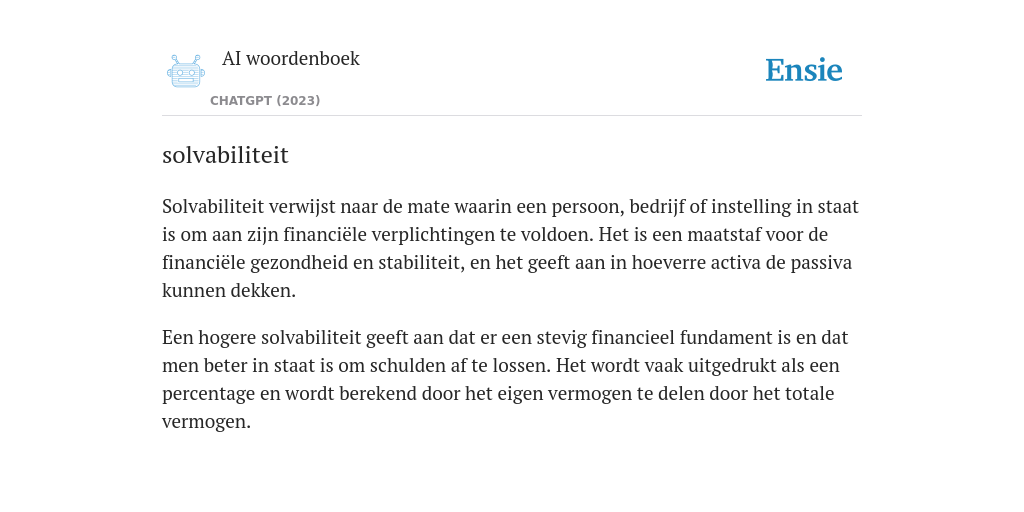 AI woordenboek

CHATGPT (2023)

Ensie

solvabiliteit

Solvabiliteit verwijst naar de mate waarin een persoon, bedrijf of instelling in staat is om aan zijn financiële verplichtingen te voldoen. Het is een maatstaf voor de financiële gezondheid en stabiliteit, en het geeft aan in hoeverre activa de passiva kunnen dekken.

Een hogere solvabiliteit geeft aan dat er een stevig financieel fundament is en dat men beter in staat is om schulden af te lossen. Het wordt vaak uitgedrukt als een percentage en wordt berekend door het eigen vermogen te delen door het totale vermogen.